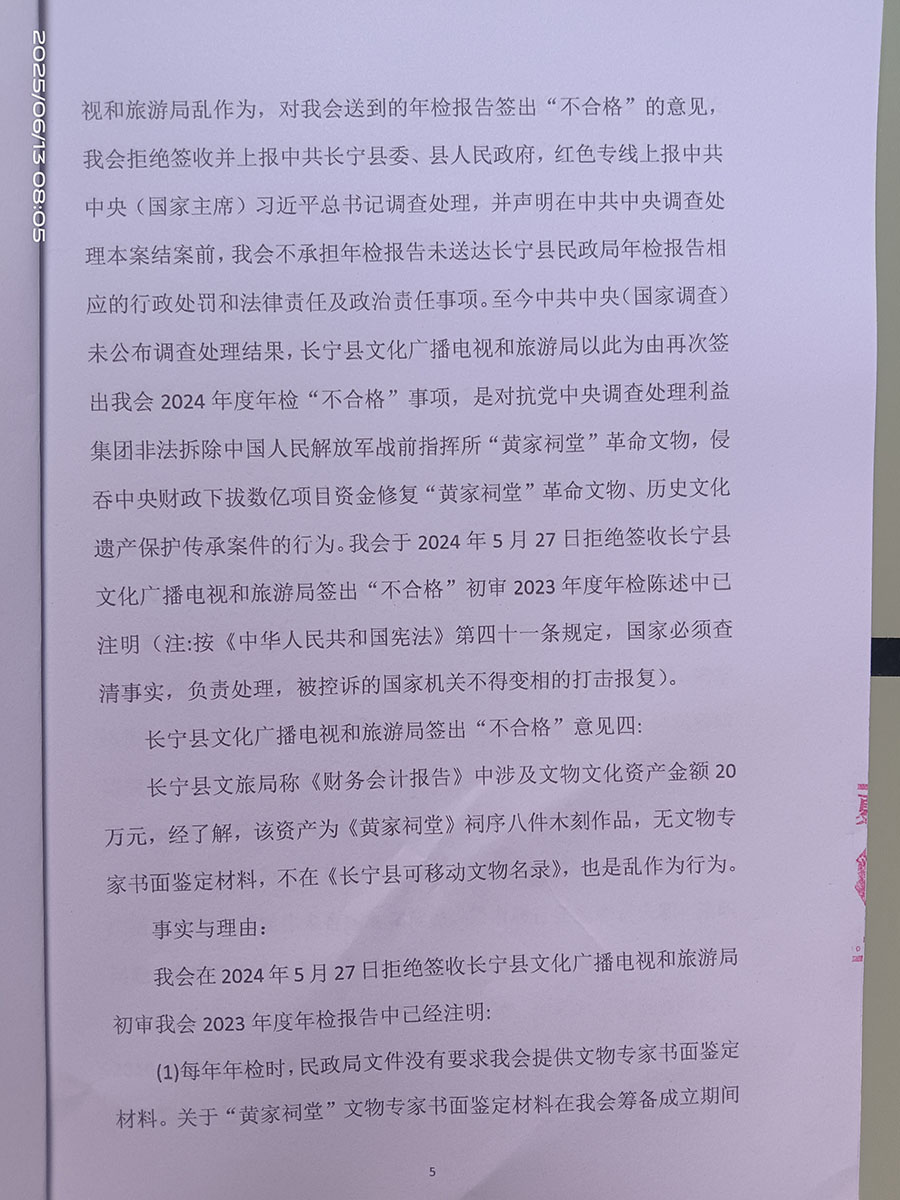 2025/06/13 08:05

视和旅游局乱作为，对我会送到的年检报告签出“不合格”的意见，我会拒绝签收并上报中共长宁县委、县人民政府，红色专线上报中共中央（国家主席）习近平总书记调查处理，并声明在中共中央调查处理本案结案前，我会不承担年检报告未送达长宁县民政局年检报告相应的行政处罚和法律责任及政治责任事项。至今中共中央（国家调查）未公布调查处理结果，长宁县文化广播电视和旅游局以此为由再次签出我会 2024 年度年检“不合格”事项，是对抗党中央调查处理利益集团非法拆除中国人民解放军战前指挥所“黄家祠堂”革命文物，侵吞中央财政下拨数亿项目资金修复“黄家祠堂”革命文物、历史文化遗产保护传承案件的行为。我会于 2024 年 5 月 27 日拒绝签收长宁县文化广播电视和旅游局签出“不合格”初审 2023 年度年检陈述中已注明（注:按《中华人民共和国宪法》第四十一条规定，国家必须查清事实，负责处理，被控诉的国家机关不得变相的打击报复）。

长宁县文化广播电视和旅游局签出“不合格”意见四:

长宁县文旅局称《财务会计报告》中涉及文物文化资产金额 20 万元，经了解，该资产为《黄家祠堂》祠序八件木刻作品，无文物专家书面鉴定材料，不在《长宁县可移动文物名录》，也是乱作为行为。

事实与理由:

我会在 2024 年 5 月 27 日拒绝签收长宁县文化广播电视和旅游局初审我会 2023 年度年检报告中已经注明:

(1)每年年检时，民政局文件没有要求我会提供文物专家书面鉴定材料。关于“黄家祠堂”文物专家书面鉴定材料在我会筹备成立期间

5